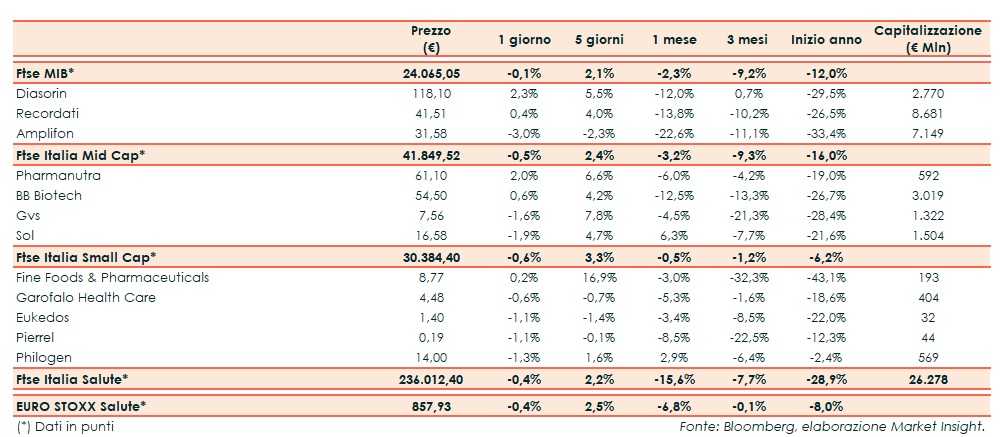 |  | Prezzo (€) | 1 giorno | 5 giorni | 1 mese | 3 mesi | Inizio anno | Capitalizzazione (€ Mln) |
|---|---|---|---|---|---|---|---|
| **Ftse MIB*** | **24.065,05** | **-0,1%** | **2,1%** | **-2,3%** | **-9,2%** | **-12,0%** |  |
| Diasorin | 118,10 | 2,3% | 5,5% | -12,0% | 0,7% | -29,5% | 2.770 |
| Recordati | 41,51 | 0,4% | 4,0% | -13,8% | -10,2% | -26,5% | 8.681 |
| Amplifon | 31,58 | -3,0% | -2,3% | -22,6% | -11,1% | -33,4% | 7.149 |
| **Ftse Italia Mid Cap*** | **41.849,52** | **-0,5%** | **2,4%** | **-3,2%** | **-9,3%** | **-16,0%** |  |
| Pharmanutra | 61,10 | 2,0% | 6,6% | -6,0% | -4,2% | -19,0% | 592 |
| BB Biotech | 54,50 | 0,6% | 4,2% | -12,5% | -13,3% | -26,7% | 3.019 |
| Gvs | 7,56 | -1,6% | 7,8% | -4,5% | -21,3% | -28,4% | 1.322 |
| Sol | 16,58 | -1,9% | 4,7% | 6,3% | -7,7% | -21,6% | 1.504 |
| **Ftse Italia Small Cap*** | **30.384,40** | **-0,6%** | **3,3%** | **-0,5%** | **-1,2%** | **-6,2%** |  |
| Fine Foods & Pharmaceuticals | 8,77 | 0,2% | 16,9% | -3,0% | -32,3% | -43,1% | 193 |
| Garofalo Health Care | 4,48 | -0,6% | -0,7% | -5,3% | -1,6% | -18,6% | 404 |
| Eukedos | 1,40 | -1,1% | -1,4% | -3,4% | -8,5% | -22,0% | 32 |
| Pierrel | 0,19 | -1,1% | -0,1% | -8,5% | -22,5% | -12,3% | 44 |
| Philogen | 14,00 | -1,3% | 1,6% | 2,9% | -6,4% | -2,4% | 569 |
| **Ftse Italia Salute*** | **236.012,40** | **-0,4%** | **2,2%** | **-15,6%** | **-7,7%** | **-28,9%** | **26.278** |
| **EURO STOXX Salute*** | **857,93** | **-0,4%** | **2,5%** | **-6,8%** | **-0,1%** | **-8,0%** |  |

(*) Dati in punti

Fonte: Bloomberg, elaborazione Market Insight.